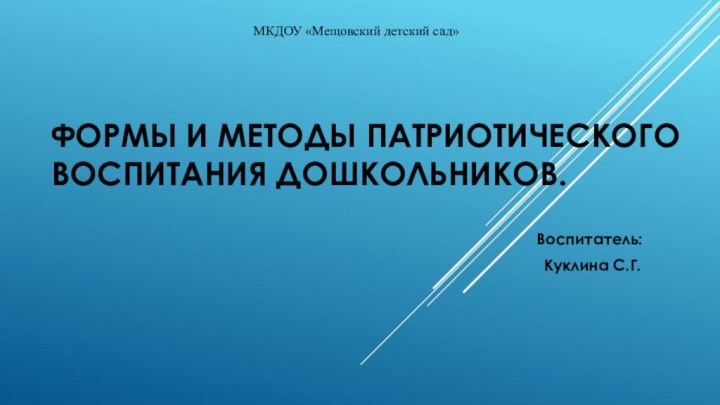 МКДОУ «Мещовский детский сад»

ФОРМЫ И МЕТОДЫ ПАТРИОТИЧЕСКОГО ВОСПИТАНИЯ ДОШКОЛЬНИКОВ.

Воспитатель:
Куклина С.Г.